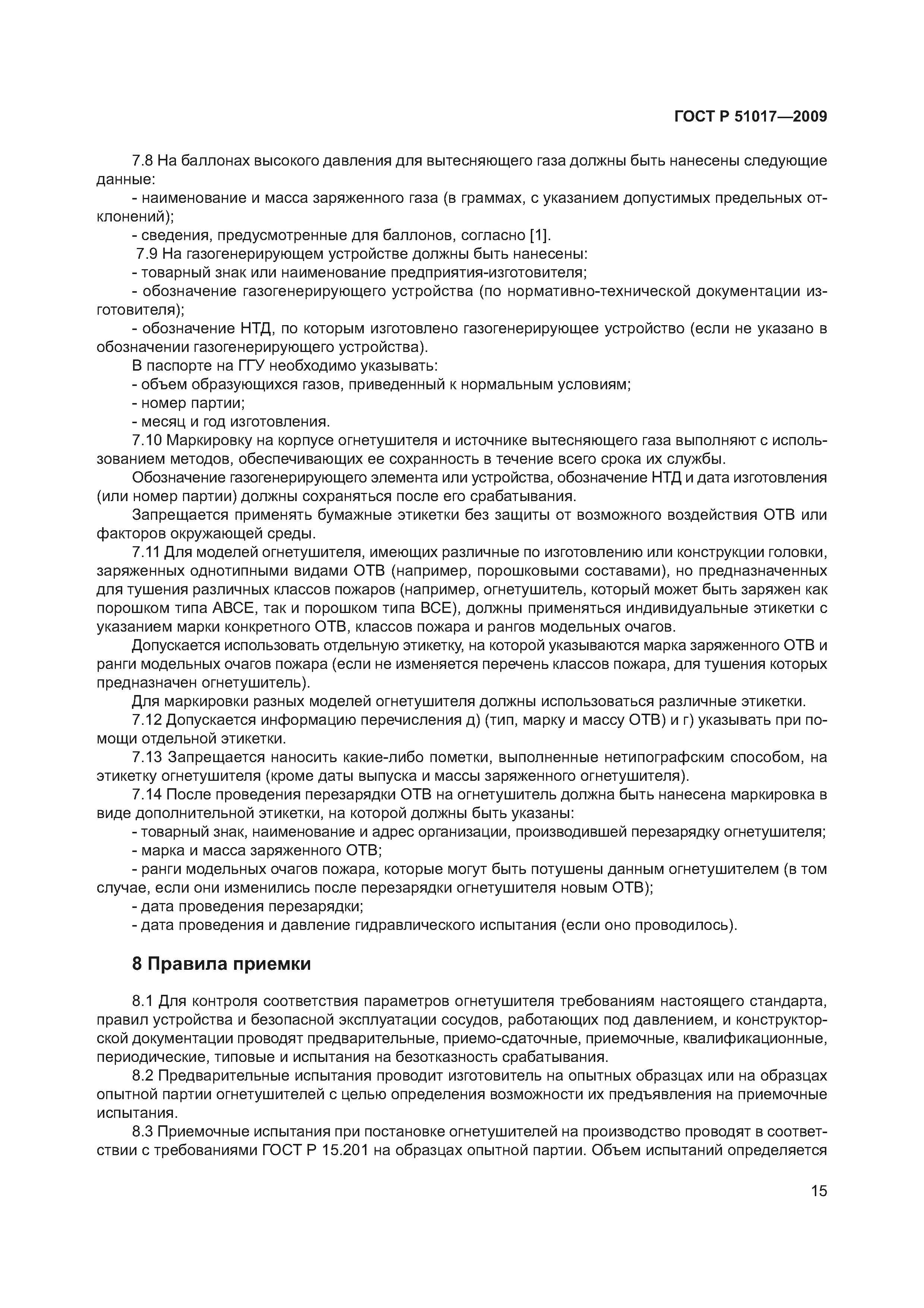 ГОСТ Р 51017—2009

7.8 На баллонах высокого давления для вытесняющего газа должны быть нанесены следующие данные:

- наименование и масса заряженного газа (в граммах, с указанием допустимых предельных отклонений);

- сведения, предусмотренные для баллонов, согласно [1].

7.9 На газогенерирующем устройстве должны быть нанесены:

- товарный знак или наименование предприятия-изготовителя;

- обозначение газогенерирующего устройства (по нормативно-технической документации изготовителя);

- обозначение НТД, по которым изготовлено газогенерирующее устройство (если не указано в обозначении газогенерирующего устройства).

В паспорте на ГГУ необходимо указывать:

- объем образующихся газов, приведенный к нормальным условиям;

- номер партии;

- месяц и год изготовления.

7.10 Маркировку на корпусе огнетушителя и источнике вытесняющего газа выполняют с использованием методов, обеспечивающих ее сохранность в течение всего срока их службы.

Обозначение газогенерирующего элемента или устройства, обозначение НТД и дата изготовления (или номер партии) должны сохраняться после его срабатывания.

Запрещается применять бумажные этикетки без защиты от возможного воздействия ОТВ или факторов окружающей среды.

7.11 Для моделей огнетушителя, имеющих различные по изготовлению или конструкции головки, заряженных однотипными видами ОТВ (например, порошковыми составами), но предназначенных для тушения различных классов пожаров (например, огнетушитель, который может быть заряжен как порошком типа АВСЕ, так и порошком типа ВСЕ), должны применяться индивидуальные этикетки с указанием марки конкретного ОТВ, классов пожара и рангов модельных очагов.

Допускается использовать отдельную этикетку, на которой указываются марка заряженного ОТВ и ранги модельных очагов пожара (если не изменяется перечень классов пожара, для тушения которых предназначен огнетушитель).

Для маркировки разных моделей огнетушителя должны использоваться различные этикетки.

7.12 Допускается информацию перечисления д) (тип, марку и массу ОТВ) и г) указывать при помощи отдельной этикетки.

7.13 Запрещается наносить какие-либо пометки, выполненные нетипографским способом, на этикетку огнетушителя (кроме даты выпуска и массы заряженного огнетушителя).

7.14 После проведения перезарядки ОТВ на огнетушитель должна быть нанесена маркировка в виде дополнительной этикетки, на которой должны быть указаны:

- товарный знак, наименование и адрес организации, производившей перезарядку огнетушителя;

- марка и масса заряженного ОТВ;

- ранги модельных очагов пожара, которые могут быть потушены данным огнетушителем (в том случае, если они изменились после перезарядки огнетушителя новым ОТВ);

- дата проведения перезарядки;

- дата проведения и давление гидравлического испытания (если оно проводилось).

8 Правила приемки

8.1 Для контроля соответствия параметров огнетушителя требованиям настоящего стандарта, правил устройства и безопасной эксплуатации сосудов, работающих под давлением, и конструкторской документации проводят предварительные, приемо-сдаточные, приемочные, квалификационные, периодические, типовые и испытания на безотказность срабатывания.

8.2 Предварительные испытания проводит изготовитель на опытных образцах или на образцах опытной партии огнетушителей с целью определения возможности их предъявления на приемочные испытания.

8.3 Приемочные испытания при постановке огнетушителей на производство проводят в соответствии с требованиями ГОСТ Р 15.201 на образцах опытной партии. Объем испытаний определяется

15